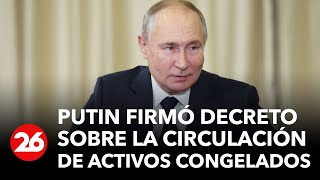 26

PUTIN FIRMÓ DECRETO SOBRE LA CIRCULACIÓN DE ACTIVOS CONGELADOS